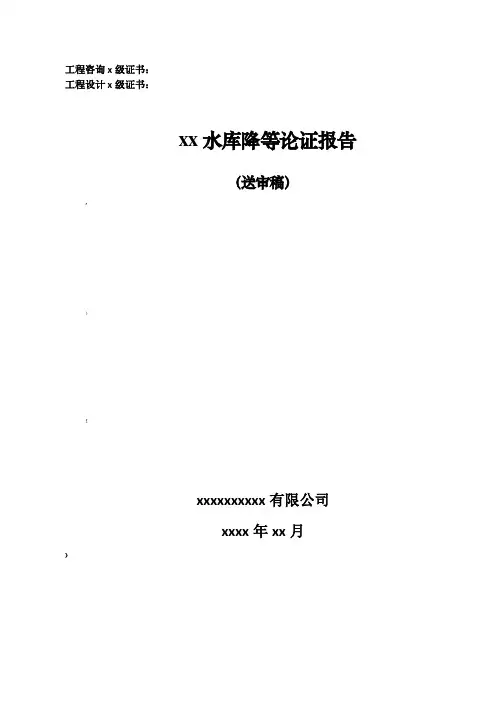 工程咨询x级证书：
工程设计x级证书：

XX水库降等论证报告

(送审稿)

xxxxxxxxxx有限公司

xxxx年xx月